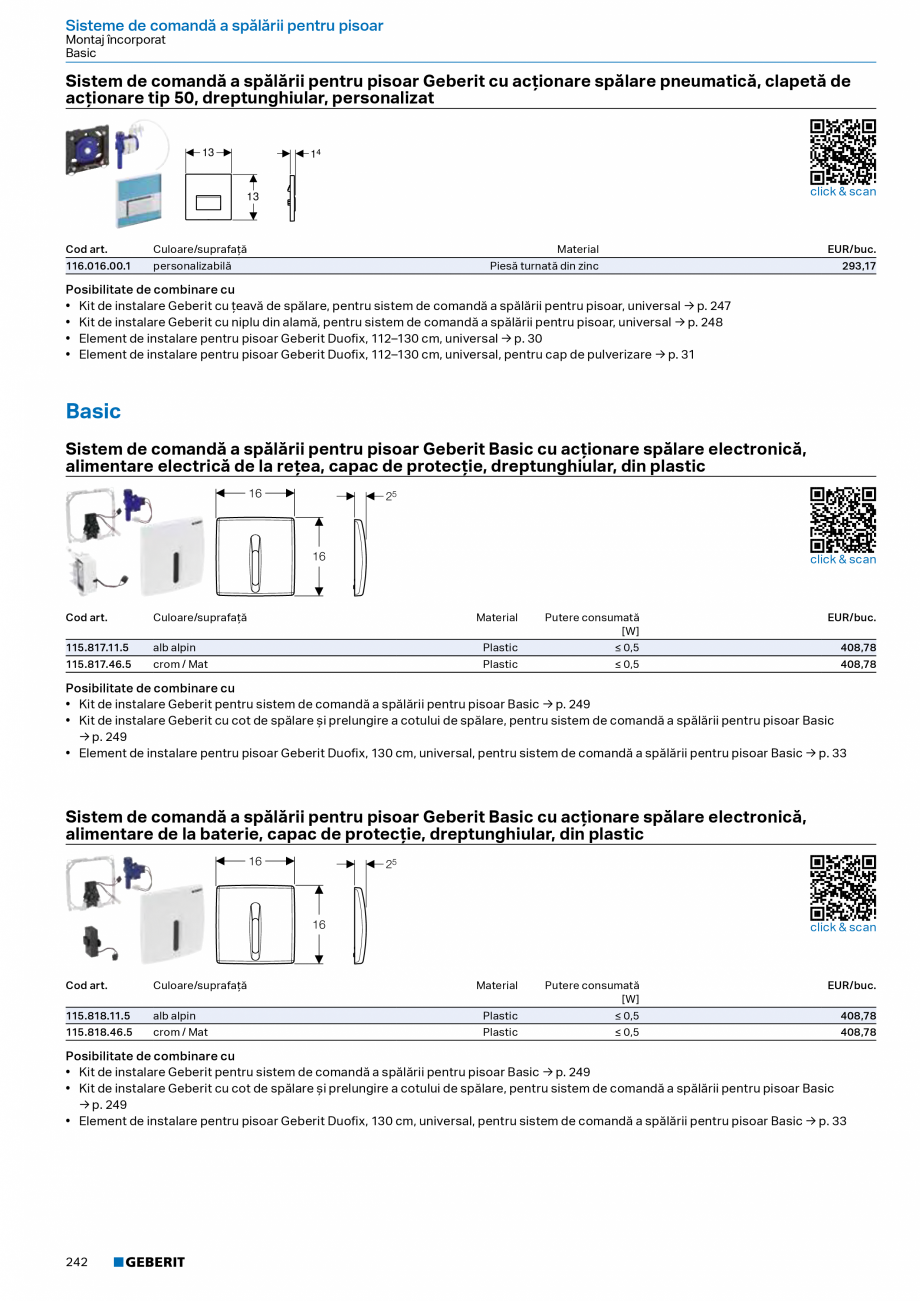 Sisteme de comandă a spălării pentru pisoar
Montaj încorporat
Basic

Sistem de comandă a spălării pentru pisoar Geberit cu acționare spălare pneumatică, clapetă de acționare tip 50, dreptunghiular, personalizat

13 13 $1^4$

click & scan

| Cod art. | Culoare/suprafață | Material | EUR/buc. |
|---|---|---|---|
| 116.016.00.1 | personalizabilă | Piesă turnată din zinc | 293,17 |

Posibilitate de combinare cu
• Kit de instalare Geberit cu țeavă de spălare, pentru sistem de comandă a spălării pentru pisoar, universal → p. 247
• Kit de instalare Geberit cu niplu din alamă, pentru sistem de comandă a spălării pentru pisoar, universal → p. 248
• Element de instalare pentru pisoar Geberit Duofix, 112–130 cm, universal → p. 30
• Element de instalare pentru pisoar Geberit Duofix, 112–130 cm, universal, pentru cap de pulverizare → p. 31

Basic

Sistem de comandă a spălării pentru pisoar Geberit Basic cu acționare spălare electronică, alimentare electrică de la rețea, capac de protecție, dreptunghiular, din plastic

16 16 $2^5$

click & scan

| Cod art. | Culoare/suprafață | Material | Putere consumată [W] | EUR/buc. |
|---|---|---|---|---|
| 115.817.11.5 | alb alpin | Plastic | ≤ 0,5 | 408,78 |
| 115.817.46.5 | crom / Mat | Plastic | ≤ 0,5 | 408,78 |

Posibilitate de combinare cu
• Kit de instalare Geberit pentru sistem de comandă a spălării pentru pisoar Basic → p. 249
• Kit de instalare Geberit cu cot de spălare și prelungire a cotului de spălare, pentru sistem de comandă a spălării pentru pisoar Basic → p. 249
• Element de instalare pentru pisoar Geberit Duofix, 130 cm, universal, pentru sistem de comandă a spălării pentru pisoar Basic → p. 33

Sistem de comandă a spălării pentru pisoar Geberit Basic cu acționare spălare electronică, alimentare de la baterie, capac de protecție, dreptunghiular, din plastic

16 16 $2^5$

click & scan

| Cod art. | Culoare/suprafață | Material | Putere consumată [W] | EUR/buc. |
|---|---|---|---|---|
| 115.818.11.5 | alb alpin | Plastic | ≤ 0,5 | 408,78 |
| 115.818.46.5 | crom / Mat | Plastic | ≤ 0,5 | 408,78 |

Posibilitate de combinare cu
• Kit de instalare Geberit pentru sistem de comandă a spălării pentru pisoar Basic → p. 249
• Kit de instalare Geberit cu cot de spălare și prelungire a cotului de spălare, pentru sistem de comandă a spălării pentru pisoar Basic → p. 249
• Element de instalare pentru pisoar Geberit Duofix, 130 cm, universal, pentru sistem de comandă a spălării pentru pisoar Basic → p. 33

242 GEBERIT